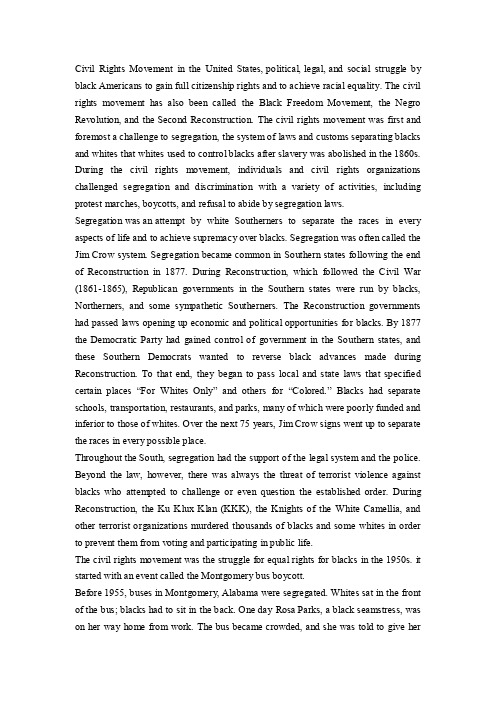 Civil Rights Movement in the United States, political, legal, and social struggle by black Americans to gain full citizenship rights and to achieve racial equality. The civil rights movement has also been called the Black Freedom Movement, the Negro Revolution, and the Second Reconstruction. The civil rights movement was first and foremost a challenge to segregation, the system of laws and customs separating blacks and whites that whites used to control blacks after slavery was abolished in the 1860s. During the civil rights movement, individuals and civil rights organizations challenged segregation and discrimination with a variety of activities, including protest marches, boycotts, and refusal to abide by segregation laws.
Segregation was an attempt by white Southerners to separate the races in every aspects of life and to achieve supremacy over blacks. Segregation was often called the Jim Crow system. Segregation became common in Southern states following the end of Reconstruction in 1877. During Reconstruction, which followed the Civil War (1861-1865), Republican governments in the Southern states were run by blacks, Northerners, and some sympathetic Southerners. The Reconstruction governments had passed laws opening up economic and political opportunities for blacks. By 1877 the Democratic Party had gained control of government in the Southern states, and these Southern Democrats wanted to reverse black advances made during Reconstruction. To that end, they began to pass local and state laws that specified certain places "For Whites Only" and others for "Colored." Blacks had separate schools, transportation, restaurants, and parks, many of which were poorly funded and inferior to those of whites. Over the next 75 years, Jim Crow signs went up to separate the races in every possible place.
Throughout the South, segregation had the support of the legal system and the police. Beyond the law, however, there was always the threat of terrorist violence against blacks who attempted to challenge or even question the established order. During Reconstruction, the Ku Klux Klan (KKK), the Knights of the White Camellia, and other terrorist organizations murdered thousands of blacks and some whites in order to prevent them from voting and participating in public life.
The civil rights movement was the struggle for equal rights for blacks in the 1950s. it started with an event called the Montgomery bus boycott.
Before 1955, buses in Montgomery, Alabama were segregated. Whites sat in the front of the bus; blacks had to sit in the back. One day Rosa Parks, a black seamstress, was on her way home from work. The bus became crowded, and she was told to give her